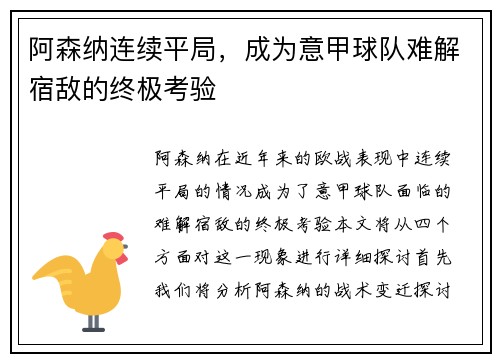 阿森纳连续平局，成为意甲球队难解宿敌的终极考验

阿森纳在近年来的欧战表现中连续平局的情况成为了意甲球队面临的难解宿敌的终极考验本文将从四个方面对这一现象进行详细探讨首先我们将分析阿森纳的战术变迁探讨